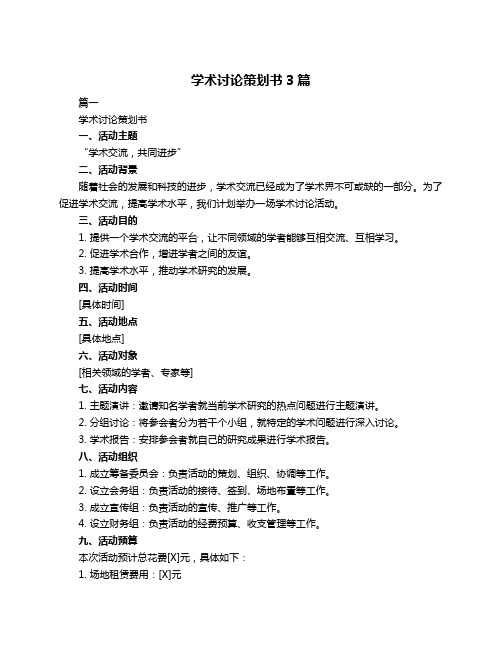 学术讨论策划书 3 篇

篇一

学术讨论策划书

一、活动主题

“学术交流，共同进步”

二、活动背景

随着社会的发展和科技的进步，学术交流已经成为了学术界不可或缺的一部分。为了促进学术交流，提高学术水平，我们计划举办一场学术讨论活动。

三、活动目的

1. 提供一个学术交流的平台，让不同领域的学者能够互相交流、互相学习。

2. 促进学术合作，增进学者之间的友谊。

3. 提高学术水平，推动学术研究的发展。

四、活动时间

[具体时间]

五、活动地点

[具体地点]

六、活动对象

[相关领域的学者、专家等]

七、活动内容

1. 主题演讲：邀请知名学者就当前学术研究的热点问题进行主题演讲。

2. 分组讨论：将参会者分为若干个小组，就特定的学术问题进行深入讨论。

3. 学术报告：安排参会者就自己的研究成果进行学术报告。

八、活动组织

1. 成立筹备委员会：负责活动的策划、组织、协调等工作。

2. 设立会务组：负责活动的接待、签到、场地布置等工作。

3. 成立宣传组：负责活动的宣传、推广等工作。

4. 设立财务组：负责活动的经费预算、收支管理等工作。

九、活动预算

本次活动预计总花费[X]元，具体如下：

1. 场地租赁费用：[X]元